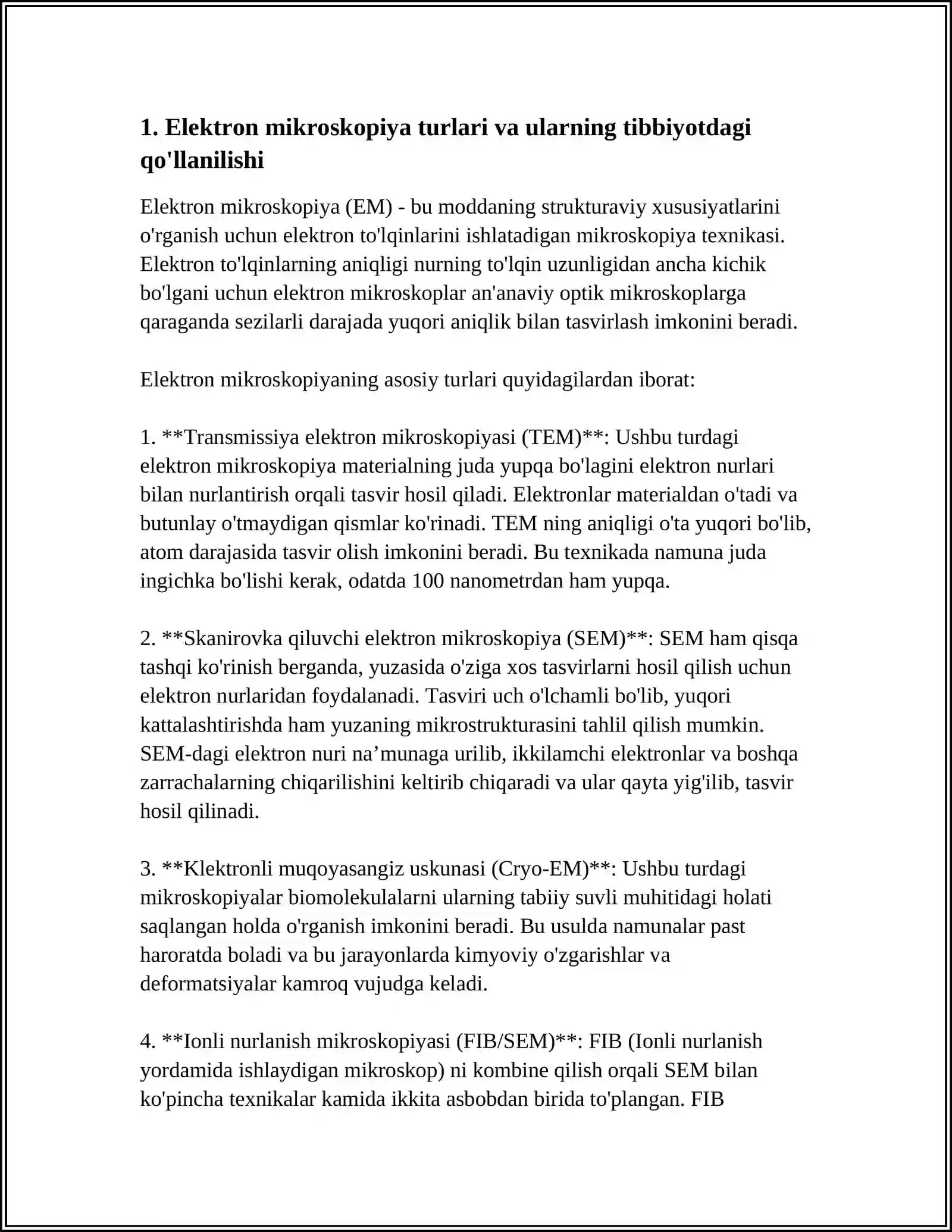 1. Elektron mikroskopiya turlari va ularning tibbiyotdagi qo'llanilishi

Elektron mikroskopiya (EM) - bu moddaning strukturaviy xususiyatlarini o'rganish uchun elektron to'lqinlarini ishlatadigan mikroskopiya texnikasi. Elektron to'lqinlarning aniqligi nurning to'lqin uzunligidan ancha kichik bo'lgani uchun elektron mikroskoplar an'anaviy optik mikroskoplarga qaraganda sezilarli darajada yuqori aniqlik bilan tasvirlash imkonini beradi.

Elektron mikroskopiyaning asosiy turlari quyidagilardan iborat:

1. **Transmissiya elektron mikroskopiyasi (TEM)**: Ushbu turdagi elektron mikroskopiya materialning juda yupqa bo'lagini elektron nurlari bilan nurlantirish orqali tasvir hosil qiladi. Elektronlar materialdan o'tadi va butunlay o'tmaydigan qismlar ko'rinadi. TEM ning aniqligi o'ta yuqori bo'lib, atom darajasida tasvir olish imkonini beradi. Bu texnikada namuna juda ingichka bo'lishi kerak, odatda 100 nanometrdan ham yupqa.

2. **Skanirovka qiluvchi elektron mikroskopiya (SEM)**: SEM ham qisqa tashqi ko'rinish berganda, yuzasida o'ziga xos tasvirlarni hosil qilish uchun elektron nurlaridan foydalanadi. Tasviri uch o'lchamli bo'lib, yuqori kattalashtirishda ham yuzaning mikrostrukturasini tahlil qilish mumkin. SEM-dagi elektron nuri na’munaga urilib, ikkilamchi elektronlar va boshqa zarrachalarning chiqarilishini keltirib chiqaradi va ular qayta yig'ilib, tasvir hosil qilinadi.

3. **Klektronli muqoyasangiz uskunasi (Cryo-EM)**: Ushbu turdagi mikroskopiyalar biomolekulalarni ularning tabiiy suvli muhitidagi holati saqlangan holda o'rganish imkonini beradi. Bu usulda namunalar past haroratda boladi va bu jarayonlarda kimyoviy o'zgarishlar va deformatsiyalar kamroq vujudga keladi.

4. **Ionli nurlanish mikroskopiyasi (FIB/SEM)**: FIB (Ionli nurlanish yordamida ishlaydigan mikroskop) ni kombine qilish orqali SEM bilan ko'pincha texnikalar kamida ikkita asbobdan birida to'plangan. FIB